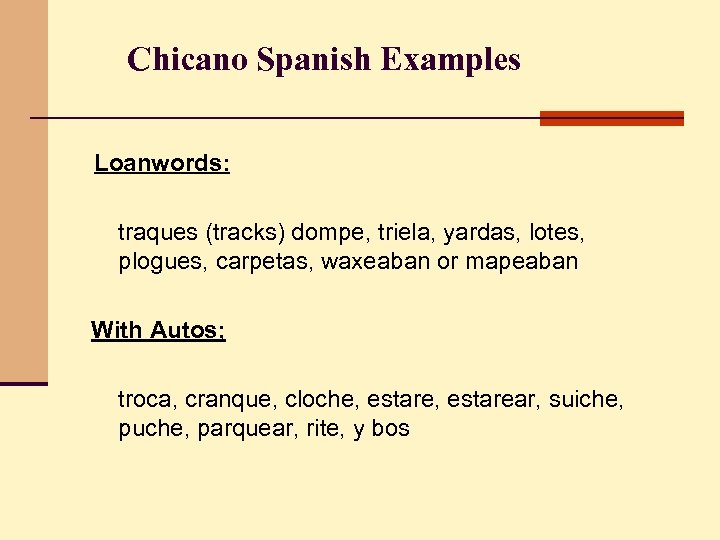 Chicano Spanish Examples

Loanwords:

traques (tracks) dompe, triela, yardas, lotes, plogues, carpetas, waxeaban or mapeaban

With Autos:

troca, cranque, cloche, estare, estarear, suiche, puche, parquear, rite, y bos